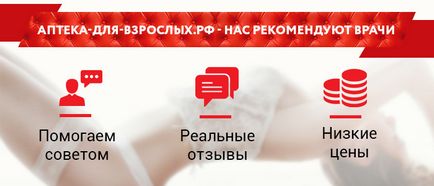 АПТЕКА-ДЛЯ-ВЗРОСЛЫХ.РФ - НАС РЕКОМЕНДУЮТ ВРАЧИ

Помогаем советом

Реальные отзывы

Низкие цены